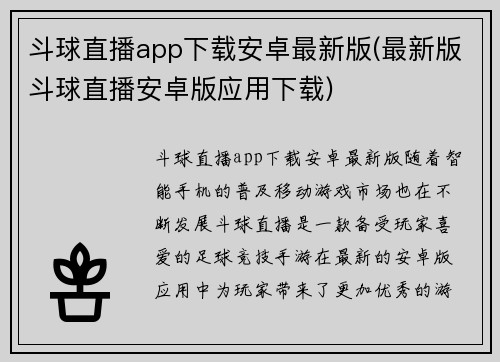 斗球直播app下载安卓最新版(最新版斗球直播安卓版应用下载)

斗球直播app下载安卓最新版随着智能手机的普及移动游戏市场也在不断发展斗球直播是一款备受玩家喜爱的足球竞技手游在最新的安卓版应用中为玩家带来了更加优秀的游